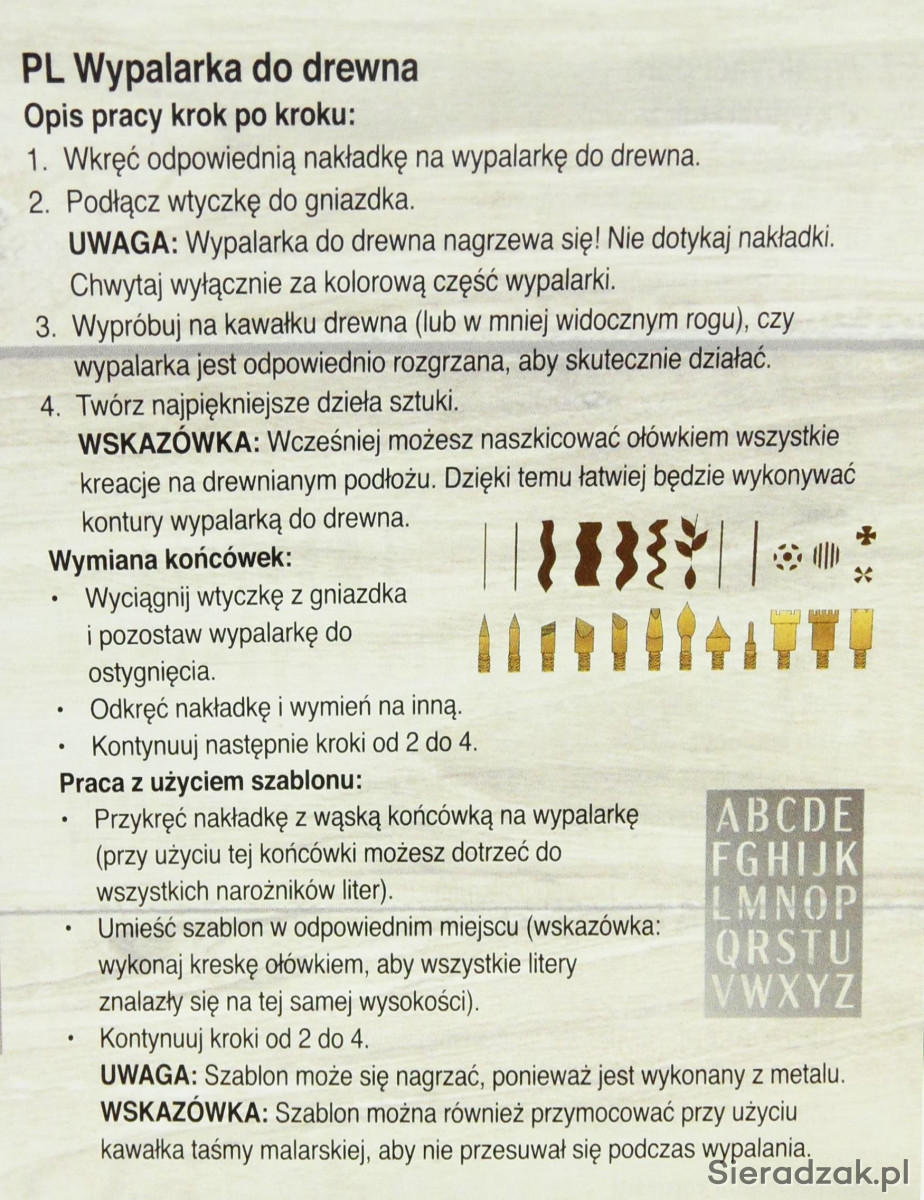 PL Wypalarka do drewna

Opis pracy krok po kroku:

1. Wkręć odpowiednią nakładkę na wypalarkę do drewna.

2. Podłącz wtyczkę do gniazdka.

UWAGA: Wypalarka do drewna nagrzewa się! Nie dotykaj nakładki. Chwytaj wyłącznie za kolorową część wypalarki.

3. Wypróbuj na kawałku drewna (lub w mniej widocznym rogu), czy wypalarka jest odpowiednio rozgrzana, aby skutecznie działać.

4. Twórz najpiękniejsze dzieła sztuki.

WSKAZÓWKA: Wcześniej możesz naszkicować ołówkiem wszystkie kreacje na drewnianym podłożu. Dzięki temu łatwiej będzie wykonywać kontury wypalarką do drewna.

Wymiana końcówek:

• Wyciągnij wtyczkę z gniazdka i pozostaw wypalarkę do ostygnięcia.
• Odkręć nakładkę i wymień na inną.
• Kontynuuj następnie kroki od 2 do 4.

Praca z użyciem szablonu:

• Przykręć nakładkę z wąską końcówką na wypalarkę (przy użyciu tej końcówki możesz dotrzeć do wszystkich narożników liter).
• Umieść szablon w odpowiednim miejscu (wskazówka: wykonaj kreskę ołówkiem, aby wszystkie litery znalazły się na tej samej wysokości).
• Kontynuuj kroki od 2 do 4.

UWAGA: Szablon może się nagrzać, ponieważ jest wykonany z metalu.

WSKAZÓWKA: Szablon można również przymocować przy użyciu kawałka taśmy malarskiej, aby nie przesuwał się podczas wypalania.

ABCDE
FGHIJK
LMNOP
QRSTU
VWXYZ

Sieradzak.pl